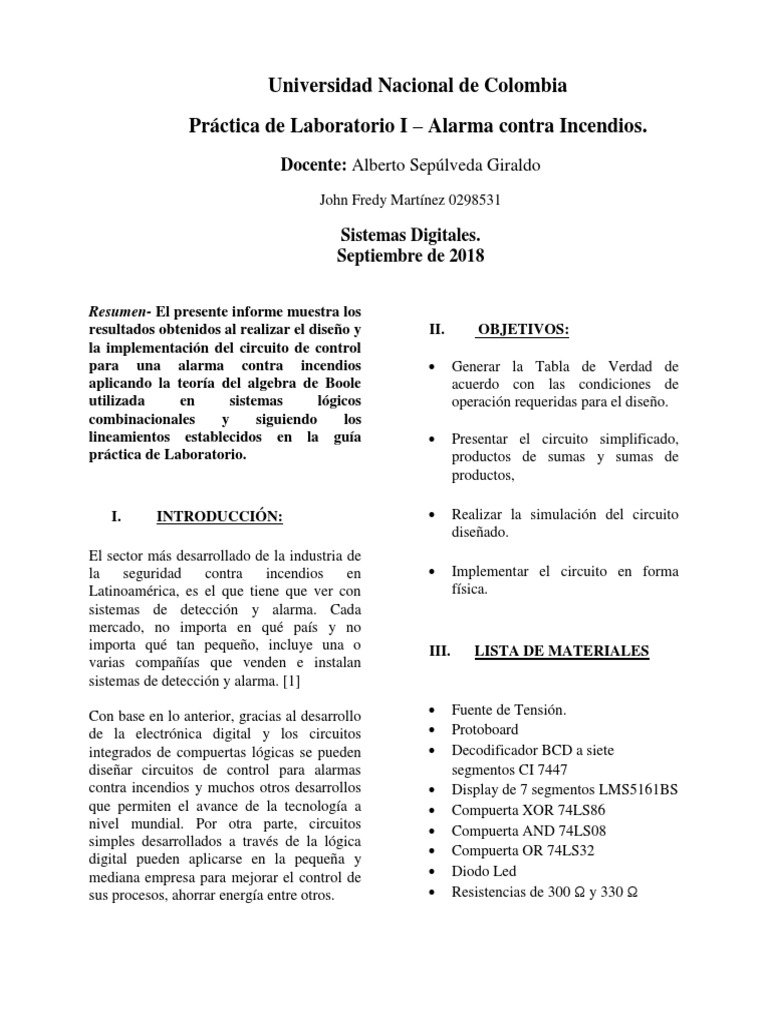 Universidad Nacional de Colombia

Práctica de Laboratorio I – Alarma contra Incendios.

Docente: Alberto Sepúlveda Giraldo

John Fredy Martínez 0298531

Sistemas Digitales.
Septiembre de 2018

Resumen- El presente informe muestra los resultados obtenidos al realizar el diseño y la implementación del circuito de control para una alarma contra incendios aplicando la teoría del algebra de Boole utilizada en sistemas lógicos combinacionales y siguiendo los lineamientos establecidos en la guía práctica de Laboratorio.

I. INTRODUCCIÓN:

El sector más desarrollado de la industria de la seguridad contra incendios en Latinoamérica, es el que tiene que ver con sistemas de detección y alarma. Cada mercado, no importa en qué país y no importa qué tan pequeño, incluye una o varias compañías que venden e instalan sistemas de detección y alarma. [1]

Con base en lo anterior, gracias al desarrollo de la electrónica digital y los circuitos integrados de compuertas lógicas se pueden diseñar circuitos de control para alarmas contra incendios y muchos otros desarrollos que permiten el avance de la tecnología a nivel mundial. Por otra parte, circuitos simples desarrollados a través de la lógica digital pueden aplicarse en la pequeña y mediana empresa para mejorar el control de sus procesos, ahorrar energía entre otros.

II. OBJETIVOS:

• Generar la Tabla de Verdad de acuerdo con las condiciones de operación requeridas para el diseño.

• Presentar el circuito simplificado, productos de sumas y sumas de productos,

• Realizar la simulación del circuito diseñado.

• Implementar el circuito en forma física.

III. LISTA DE MATERIALES

• Fuente de Tensión.
• Protoboard
• Decodificador BCD a siete segmentos CI 7447
• Display de 7 segmentos LMS5161BS
• Compuerta XOR 74LS86
• Compuerta AND 74LS08
• Compuerta OR 74LS32
• Diodo Led
• Resistencias de 300 Ω y 330 Ω